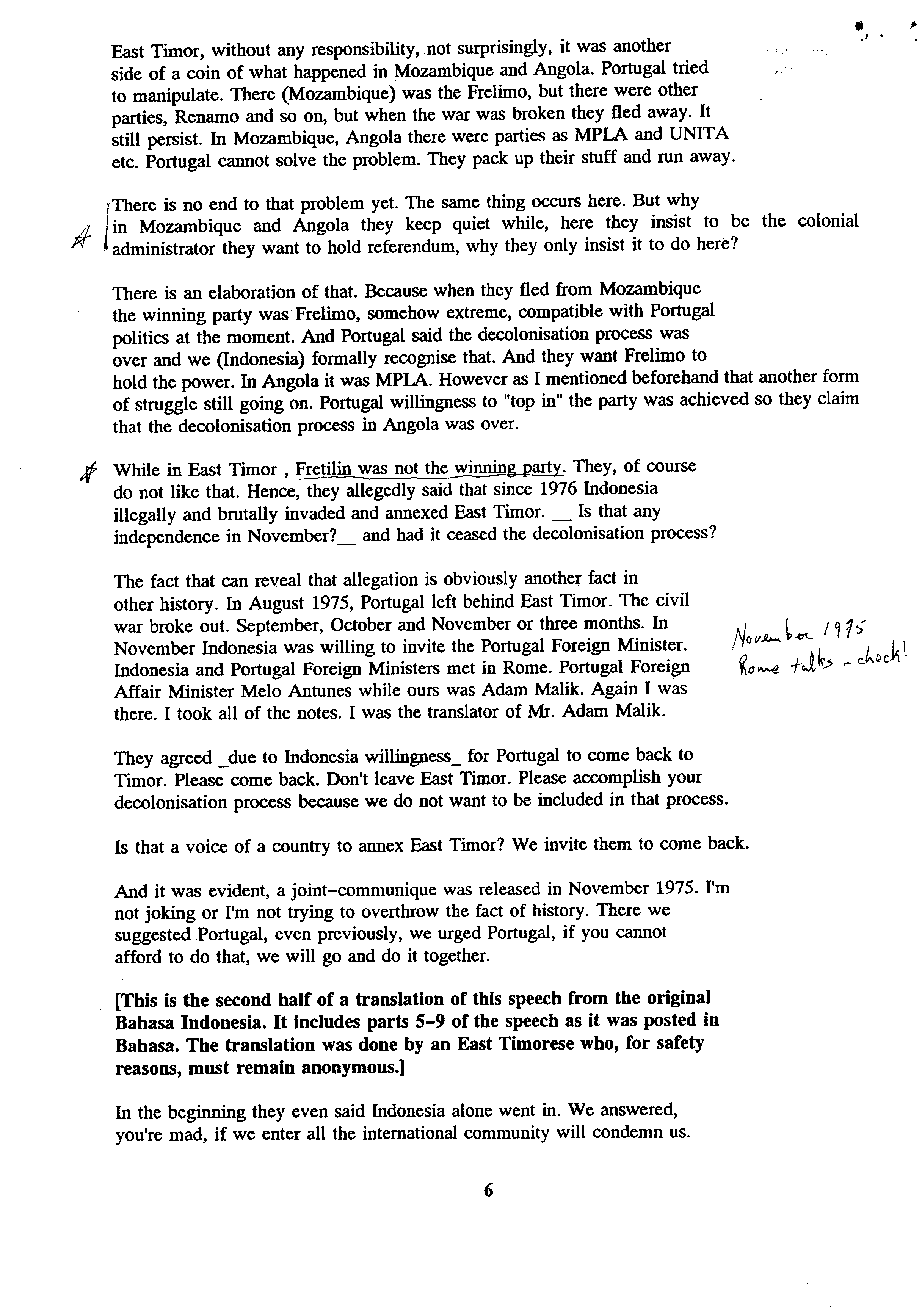 East Timor, without any responsibility, not surprisingly, it was another side of a coin of what happened in Mozambique and Angola. Portugal tried to manipulate. There (Mozambique) was the Frelimo, but there were other parties, Renamo and so on, but when the war was broken they fled away. It still persist. In Mozambique, Angola there were parties as MPLA and UNITA etc. Portugal cannot solve the problem. They pack up their stuff and run away.

There is no end to that problem yet. The same thing occurs here. But why in Mozambique and Angola they keep quiet while, here they insist to be the colonial administrator they want to hold referendum, why they only insist it to do here?

There is an elaboration of that. Because when they fled from Mozambique the winning party was Frelimo, somehow extreme, compatible with Portugal politics at the moment. And Portugal said the decolonisation process was over and we (Indonesia) formally recognise that. And they want Frelimo to hold the power. In Angola it was MPLA. However as I mentioned beforehand that another form of struggle still going on. Portugal willingness to "top in" the party was achieved so they claim that the decolonisation process in Angola was over.

While in East Timor , Fretilin was not the winning party. They, of course do not like that. Hence, they allegedly said that since 1976 Indonesia illegally and brutally invaded and annexed East Timor. __ Is that any independence in November?__ and had it ceased the decolonisation process?

The fact that can reveal that allegation is obviously another fact in other history. In August 1975, Portugal left behind East Timor. The civil war broke out. September, October and November or three months. In November Indonesia was willing to invite the Portugal Foreign Minister. Indonesia and Portugal Foreign Ministers met in Rome. Portugal Foreign Affair Minister Melo Antunes while ours was Adam Malik. Again I was there. I took all of the notes. I was the translator of Mr. Adam Malik.

November 1975
Rome talks - check!

They agreed _due to Indonesia willingness_ for Portugal to come back to Timor. Please come back. Don't leave East Timor. Please accomplish your decolonisation process because we do not want to be included in that process.

Is that a voice of a country to annex East Timor? We invite them to come back.

And it was evident, a joint-communique was released in November 1975. I'm not joking or I'm not trying to overthrow the fact of history. There we suggested Portugal, even previously, we urged Portugal, if you cannot afford to do that, we will go and do it together.

[This is the second half of a translation of this speech from the original Bahasa Indonesia. It includes parts 5-9 of the speech as it was posted in Bahasa. The translation was done by an East Timorese who, for safety reasons, must remain anonymous.]

In the beginning they even said Indonesia alone went in. We answered, you're mad, if we enter all the international community will condemn us.

6